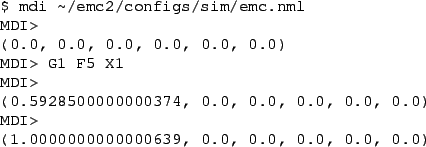 $ mdi ~/emc2/configs/sim/emc.nml
MDI>
(0.0, 0.0, 0.0, 0.0, 0.0, 0.0)
MDI> G1 F5 X1
MDI>
(0.5928500000000374, 0.0, 0.0, 0.0, 0.0, 0.0)
MDI>
(1.0000000000000639, 0.0, 0.0, 0.0, 0.0, 0.0)